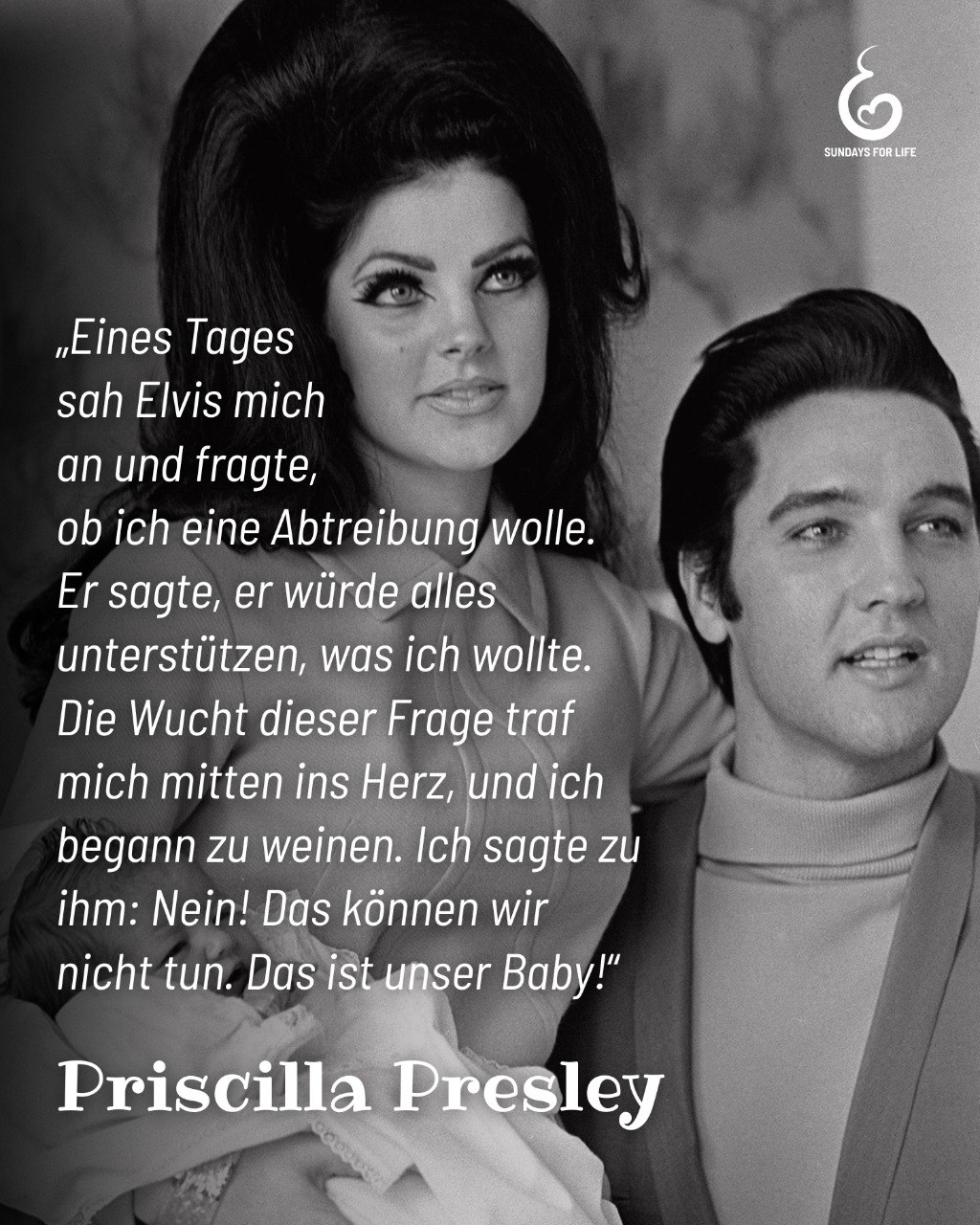 SUNDAYS FOR LIFE

„Eines Tages sah Elvis mich an und fragte, ob ich eine Abtreibung wolle. Er sagte, er würde alles unterstützen, was ich wollte. Die Wucht dieser Frage traf mich mitten ins Herz, und ich begann zu weinen. Ich sagte zu ihm: Nein! Das können wir nicht tun. Das ist unser Baby!“

Priscilla Presley